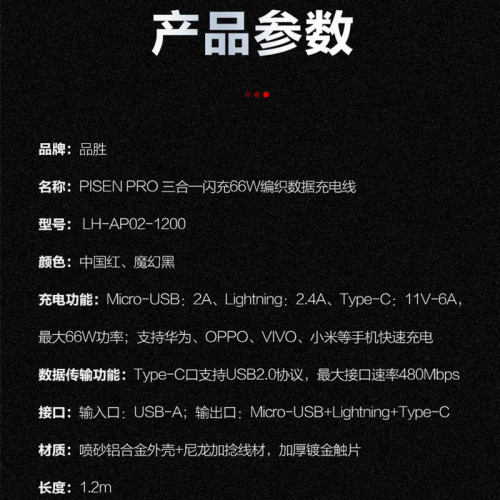 产品参数

品牌：品胜

名称：PISEN PRO 三合一闪充66W编织数据充电线

型号：LH-AP02-1200

颜色：中国红、魔幻黑

充电功能：Micro-USB：2A、Lightning：2.4A、Type-C：11V-6A，最大66W功率；支持华为、OPPO、VIVO、小米等手机快速充电

数据传输功能：Type-C口支持USB2.0协议，最大接口速率480Mbps

接口：输入口：USB-A；输出口：Micro-USB+Lightning+Type-C

材质：喷砂铝合金外壳+尼龙加捻线材，加厚镀金触片

长度：1.2m